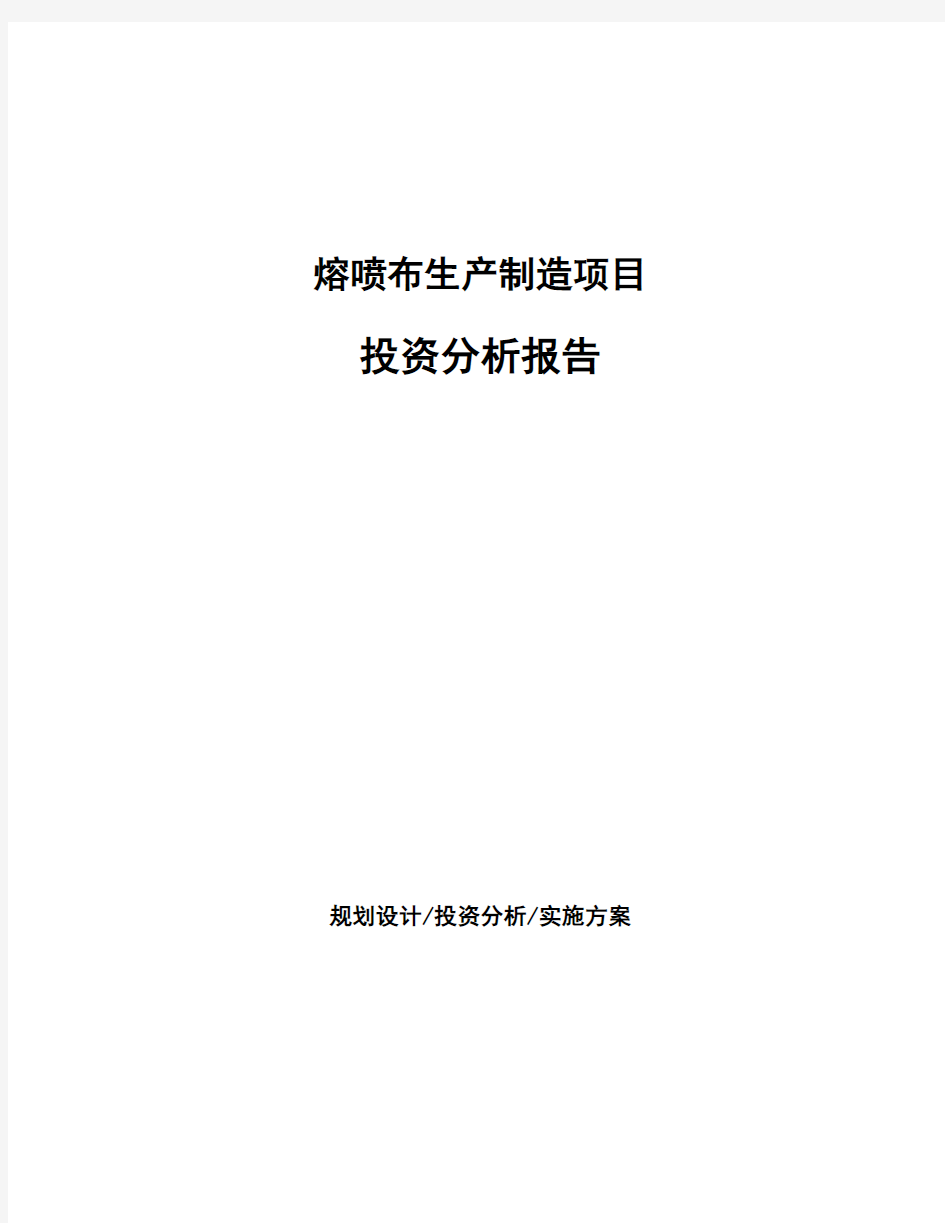 熔喷布生产制造项目

投资分析报告

规划设计/投资分析/实施方案